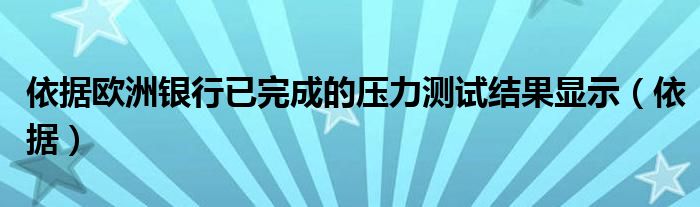 依据欧洲银行已完成的压力测试结果显示（依据）